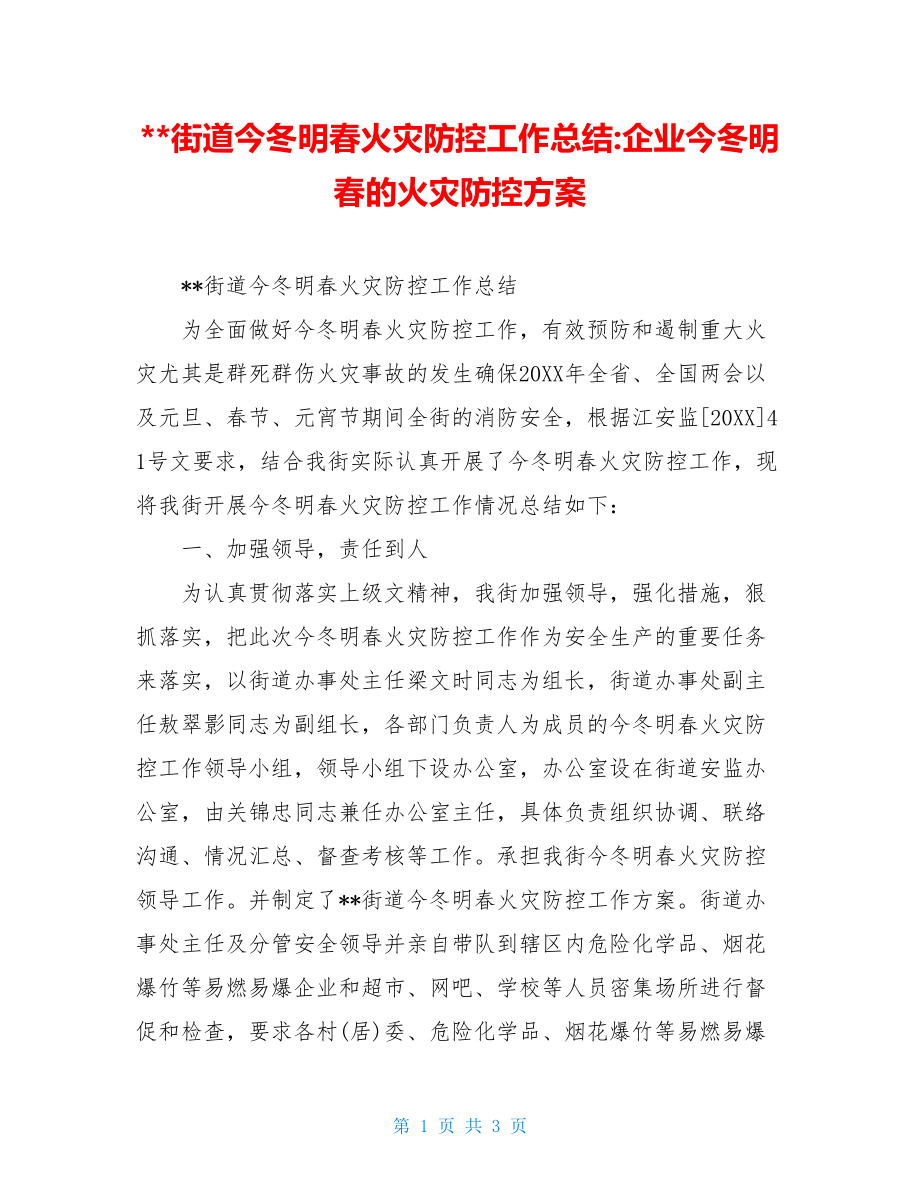 **街道今冬明春火灾防控工作总结:企业今冬明春的火灾防控方案

**街道今冬明春火灾防控工作总结

为全面做好今冬明春火灾防控工作，有效预防和遏制重大火灾尤其是群死群伤火灾事故的发生确保20XX年全省、全国两会以及元旦、春节、元宵节期间全街的消防安全，根据江安监[20XX]41号文要求，结合我街实际认真开展了今冬明春火灾防控工作，现将我街开展今冬明春火灾防控工作情况总结如下：

一、加强领导，责任到人

为认真贯彻落实上级文精神，我街加强领导，强化措施，狠抓落实，把此次今冬明春火灾防控工作作为安全生产的重要任务来落实，以街道办事处主任梁文时同志为组长，街道办事处副主任敖翠影同志为副组长，各部门负责人为成员的今冬明春火灾防控工作领导小组，领导小组下设办公室，办公室设在街道安监办公室，由关锦忠同志兼任办公室主任，具体负责组织协调、联络沟通、情况汇总、督查考核等工作。承担我街今冬明春火灾防控领导工作。并制定了**街道今冬明春火灾防控工作方案。街道办事处主任及分管安全领导并亲自带队到辖区内危险化学品、烟花爆竹等易燃易爆企业和超市、网吧、学校等人员密集场所进行督促和检查，要求各村(居)委、危险化学品、烟花爆竹等易燃易爆

第 1 页 共 3 页